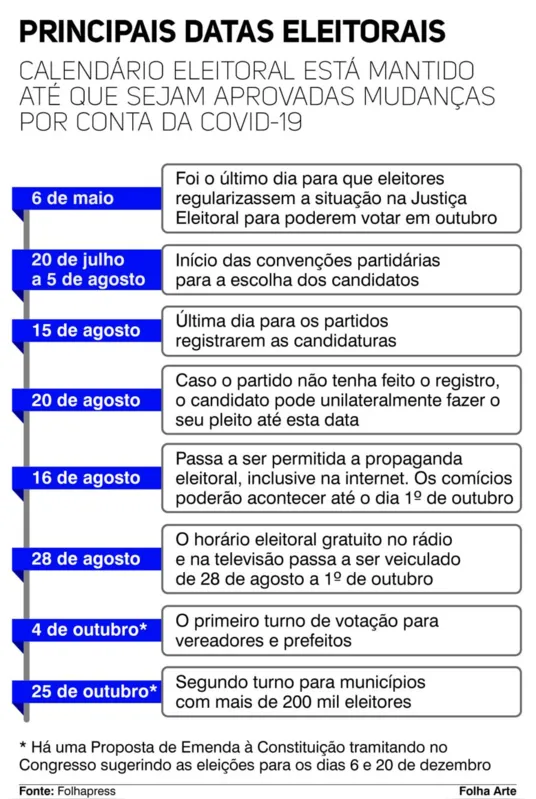 PRINCIPAIS DATAS ELEITORAIS

CALENDÁRIO ELEITORAL ESTÁ MANTIDO ATÉ QUE SEJAM APROVADAS MUDANÇAS POR CONTA DA COVID-19

6 de maio
Foi o último dia para que eleitores regularizassem a situação na Justiça Eleitoral para poderem votar em outubro

20 de julho a 5 de agosto
Início das convenções partidárias para a escolha dos candidatos

15 de agosto
Última dia para os partidos registrarem as candidaturas

20 de agosto
Caso o partido não tenha feito o registro, o candidato pode unilateralmente fazer o seu pleito até esta data

16 de agosto
Passa a ser permitida a propaganda eleitoral, inclusive na internet. Os comícios poderão acontecer até o dia 1º de outubro

28 de agosto
O horário eleitoral gratuito no rádio e na televisão passa a ser veiculado de 28 de agosto a 1º de outubro

4 de outubro*
O primeiro turno de votação para vereadores e prefeitos

25 de outubro*
Segundo turno para municípios com mais de 200 mil eleitores

* Há uma Proposta de Emenda à Constituição tramitando no Congresso sugerindo as eleições para os dias 6 e 20 de dezembro

Fonte: Folhapress
Folha Arte